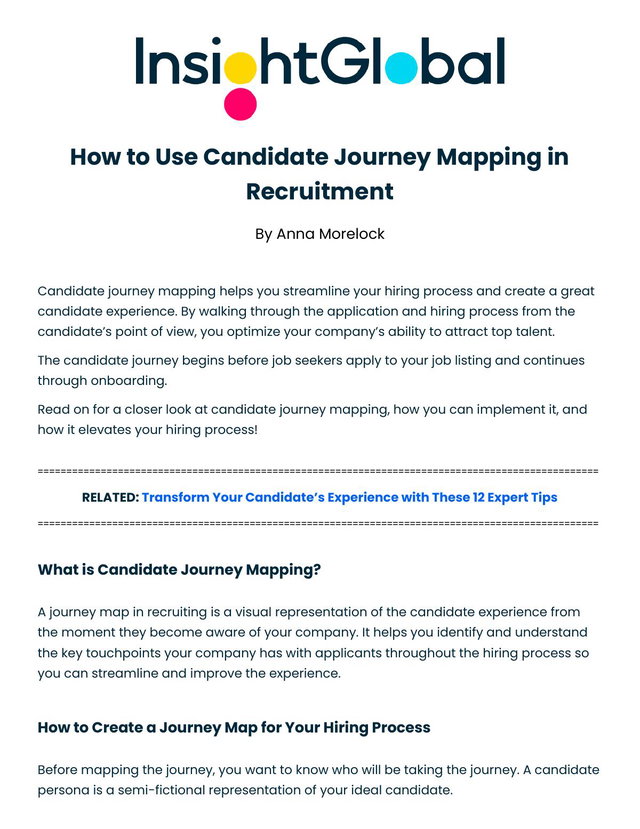 InsightGlobal

How to Use Candidate Journey Mapping in Recruitment

By Anna Morelock

Candidate journey mapping helps you streamline your hiring process and create a great candidate experience. By walking through the application and hiring process from the candidate's point of view, you optimize your company's ability to attract top talent.

The candidate journey begins before job seekers apply to your job listing and continues through onboarding.

Read on for a closer look at candidate journey mapping, how you can implement it, and how it elevates your hiring process!

==========================================================================================

RELATED: Transform Your Candidate's Experience with These 12 Expert Tips

==========================================================================================

What is Candidate Journey Mapping?

A journey map in recruiting is a visual representation of the candidate experience from the moment they become aware of your company. It helps you identify and understand the key touchpoints your company has with applicants throughout the hiring process so you can streamline and improve the experience.

How to Create a Journey Map for Your Hiring Process

Before mapping the journey, you want to know who will be taking the journey. A candidate persona is a semi-fictional representation of your ideal candidate.